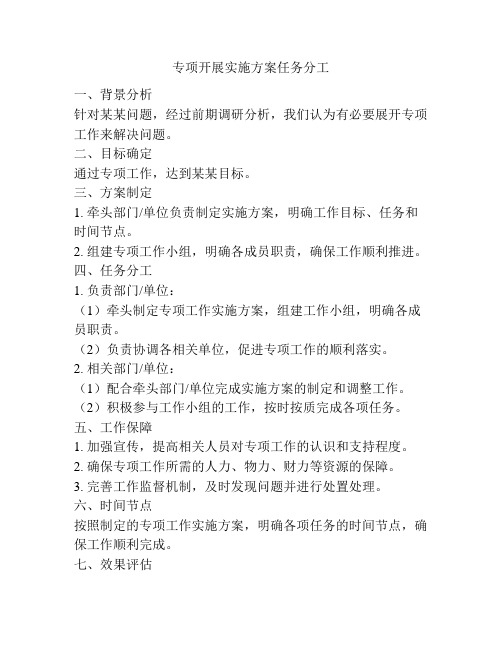 专项开展实施方案任务分工

一、背景分析

针对某某问题，经过前期调研分析，我们认为有必要展开专项工作来解决问题。

二、目标确定

通过专项工作，达到某某目标。

三、方案制定

1. 牵头部门/单位负责制定实施方案，明确工作目标、任务和时间节点。

2. 组建专项工作小组，明确各成员职责，确保工作顺利推进。

四、任务分工

1. 负责部门/单位：

（1）牵头制定专项工作实施方案，组建工作小组，明确各成员职责。

（2）负责协调各相关单位，促进专项工作的顺利落实。

2. 相关部门/单位：

（1）配合牵头部门/单位完成实施方案的制定和调整工作。

（2）积极参与工作小组的工作，按时按质完成各项任务。

五、工作保障

1. 加强宣传，提高相关人员对专项工作的认识和支持程度。

2. 确保专项工作所需的人力、物力、财力等资源的保障。

3. 完善工作监督机制，及时发现问题并进行处置处理。

六、时间节点

按照制定的专项工作实施方案，明确各项任务的时间节点，确保工作顺利完成。

七、效果评估